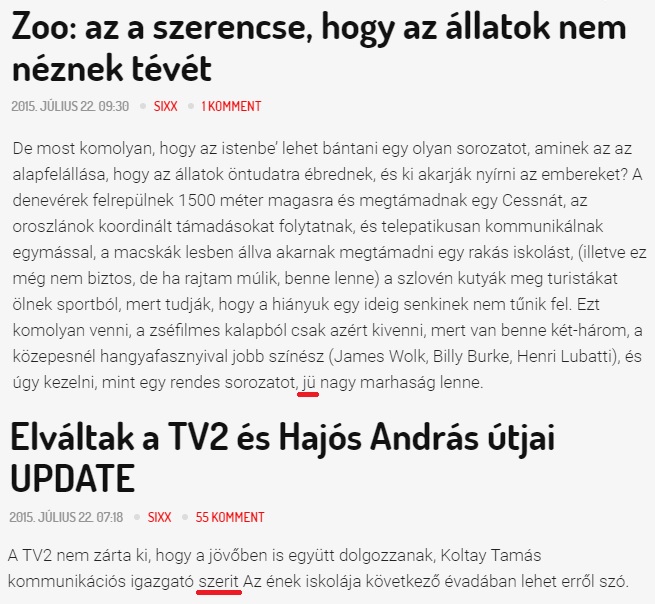 Zoo: az a szerencse, hogy az állatok nem néznek tévét

2015. JÚLIUS 22. 09:30 • SIXX • 1 KOMMENT

De most komolyan, hogy az istenbe' lehet bántani egy olyan sorozatot, aminek az az alapfelállása, hogy az állatok öntudatra ébrednek, és ki akarják nyírni az embereket? A denevérek felrepülnek 1500 méter magasra és megtámadnak egy Cessnát, az oroszlánok koordinált támadásokat folytatnak, és telepatikusan kommunikálnak egymással, a macskák lesben állva akarnak megtámadni egy rakás iskolást, (illetve ez még nem biztos, de ha rajtam múlik, benne lenne) a szlovén kutyák meg turistákat ölnek sportból, mert tudják, hogy a hiányuk egy ideig senkinek nem tűnik fel. Ezt komolyan venni, a zséfilmes kalapból csak azért kivenni, mert van benne két-három, a közepesnél hangyafasznyival jobb színész (James Wolk, Billy Burke, Henri Lubatti), és úgy kezelni, mint egy rendes sorozatot, jü nagy marhaság lenne.

Elváltak a TV2 és Hajós András útjai UPDATE

2015. JÚLIUS 22. 07:18 • SIXX • 55 KOMMENT

A TV2 nem zárta ki, hogy a jövőben is együtt dolgozzanak, Koltay Tamás kommunikációs igazgató szerit Az ének iskolája következő évadában lehet erről szó.